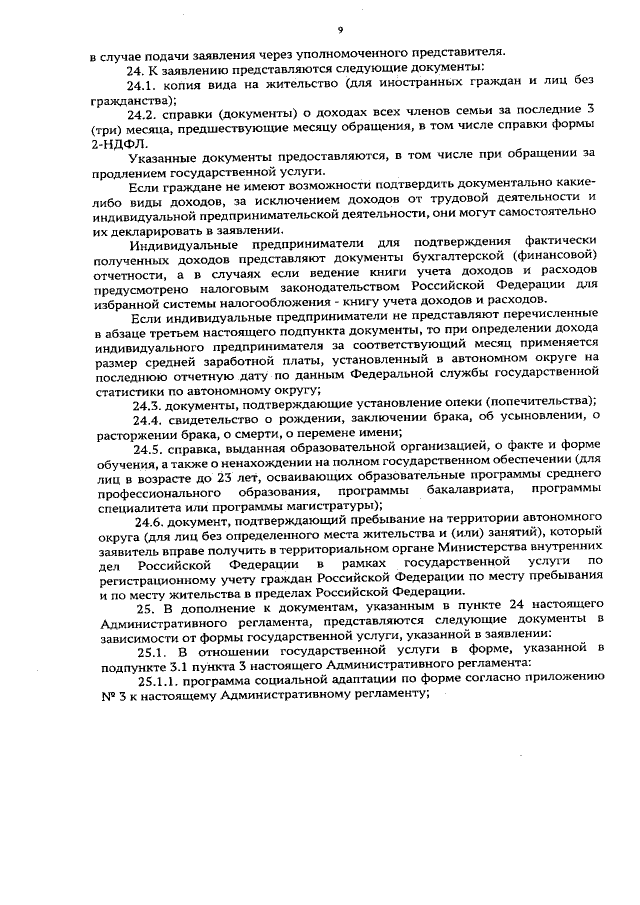 9

в случае подачи заявления через уполномоченного представителя.

24. К заявлению представляются следующие документы:

24.1. копия вида на жительство (для иностранных граждан и лиц без гражданства);

24.2. справки (документы) о доходах всех членов семьи за последние 3 (три) месяца, предшествующие месяцу обращения, в том числе справки формы 2-НДФЛ.

Указанные документы предоставляются, в том числе при обращении за продлением государственной услуги.

Если граждане не имеют возможности подтвердить документально какие-либо виды доходов, за исключением доходов от трудовой деятельности и индивидуальной предпринимательской деятельности, они могут самостоятельно их декларировать в заявлении.

Индивидуальные предприниматели для подтверждения фактически полученных доходов представляют документы бухгалтерской (финансовой) отчетности, а в случаях если ведение книги учета доходов и расходов предусмотрено налоговым законодательством Российской Федерации для избранной системы налогообложения - книгу учета доходов и расходов.

Если индивидуальные предприниматели не представляют перечисленные в абзаце третьем настоящего подпункта документы, то при определении дохода индивидуального предпринимателя за соответствующий месяц применяется размер средней заработной платы, установленный в автономном округе на последнюю отчетную дату по данным Федеральной службы государственной статистики по автономному округу;

24.3. документы, подтверждающие установление опеки (попечительства);

24.4. свидетельство о рождении, заключении брака, об усыновлении, о расторжении брака, о смерти, о перемене имени;

24.5. справка, выданная образовательной организацией, о факте и форме обучения, а также о ненахождении на полном государственном обеспечении (для лиц в возрасте до 23 лет, осваивающих образовательные программы среднего профессионального образования, программы бакалавриата, программы специалитета или программы магистратуры);

24.6. документ, подтверждающий пребывание на территории автономного округа (для лиц без определенного места жительства и (или) занятий), который заявитель вправе получить в территориальном органе Министерства внутренних дел Российской Федерации в рамках государственной услуги по регистрационному учету граждан Российской Федерации по месту пребывания и по месту жительства в пределах Российской Федерации.

25. В дополнение к документам, указанным в пункте 24 настоящего Административного регламента, представляются следующие документы в зависимости от формы государственной услуги, указанной в заявлении:

25.1. В отношении государственной услуги в форме, указанной в подпункте 3.1 пункта 3 настоящего Административного регламента:

25.1.1. программа социальной адаптации по форме согласно приложению № 3 к настоящему Административному регламенту;